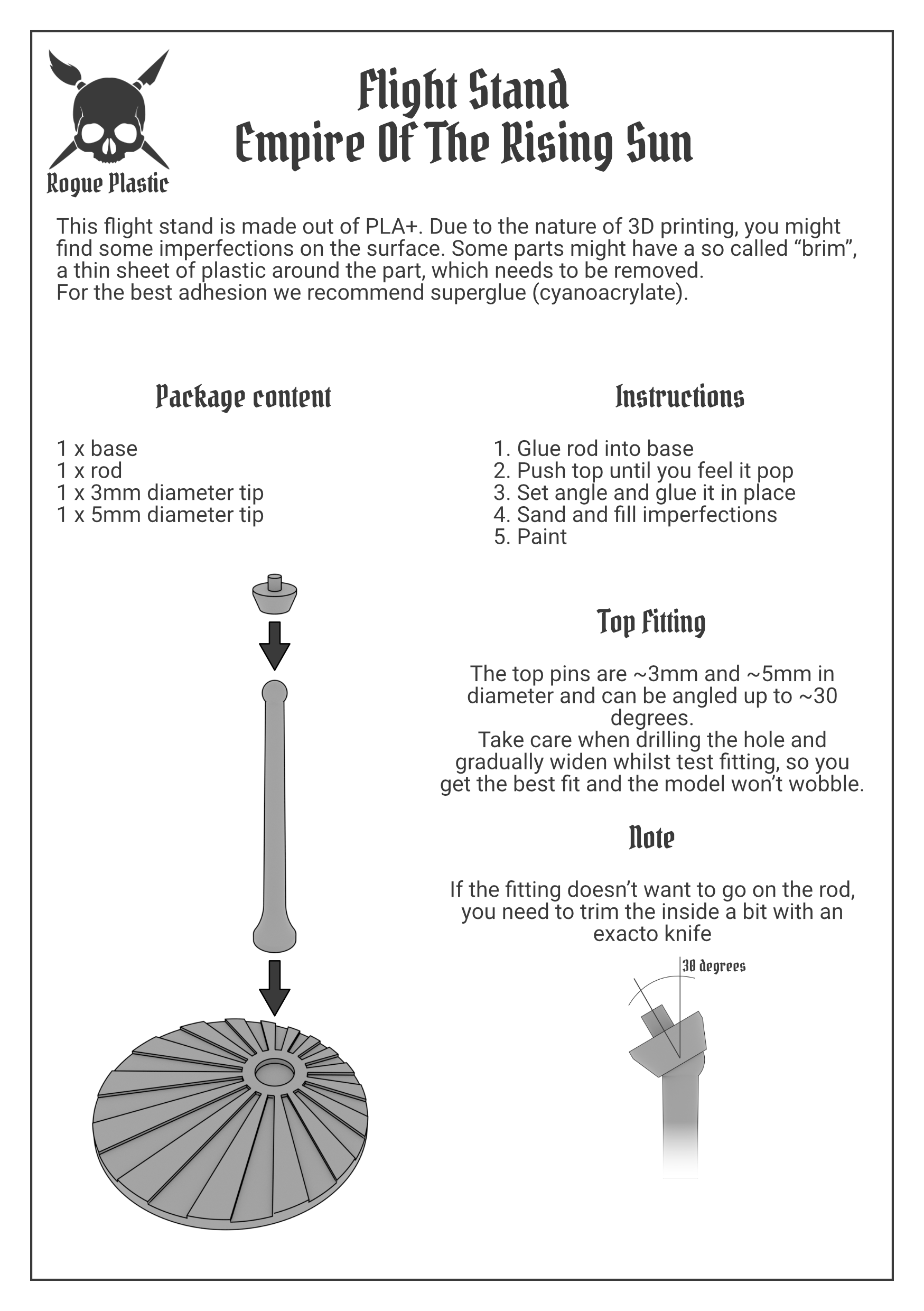 Rogue Plastic

Flight Stand
Empire Of The Rising Sun

This flight stand is made out of PLA+. Due to the nature of 3D printing, you might find some imperfections on the surface. Some parts might have a so called “brim”, a thin sheet of plastic around the part, which needs to be removed.
For the best adhesion we recommend superglue (cyanoacrylate).

Package content

1 x base
1 x rod
1 x 3mm diameter tip
1 x 5mm diameter tip

Instructions

1. Glue rod into base
2. Push top until you feel it pop
3. Set angle and glue it in place
4. Sand and fill imperfections
5. Paint

Top Fitting

The top pins are ~3mm and ~5mm in diameter and can be angled up to ~30 degrees.
Take care when drilling the hole and gradually widen whilst test fitting, so you get the best fit and the model won’t wobble.

Note

If the fitting doesn’t want to go on the rod, you need to trim the inside a bit with an exacto knife

30 degrees